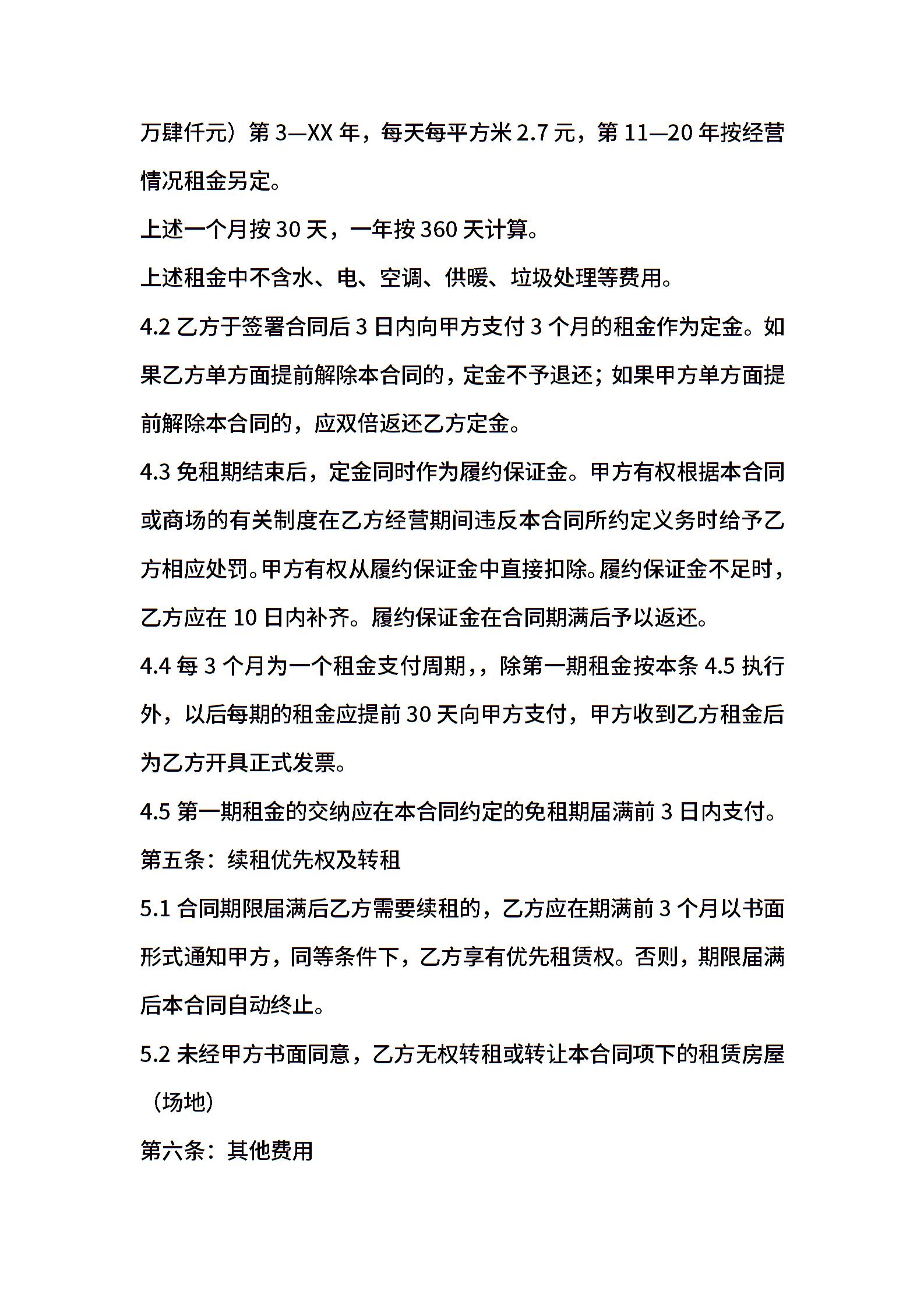 万肆仟元）第 3—XX 年，每天每平方米 2.7 元，第 11—20 年按经营情况租金另定。

上述一个月按 30 天，一年按 360 天计算。

上述租金中不含水、电、空调、供暖、垃圾处理等费用。

4.2 乙方于签署合同后 3 日内向甲方支付 3 个月的租金作为定金。如果乙方单方面提前解除本合同的，定金不予退还；如果甲方单方面提前解除本合同的，应双倍返还乙方定金。

4.3 免租期结束后，定金同时作为履约保证金。甲方有权根据本合同或商场的有关制度在乙方经营期间违反本合同所约定义务时给予乙方相应处罚。甲方有权从履约保证金中直接扣除。履约保证金不足时，乙方应在 10 日内补齐。履约保证金在合同期满后予以返还。

4.4 每 3 个月为一个租金支付周期，，除第一期租金按本条 4.5 执行外，以后每期的租金应提前 30 天向甲方支付，甲方收到乙方租金后为乙方开具正式发票。

4.5 第一期租金的交纳应在本合同约定的免租期届满前 3 日内支付。

第五条：续租优先权及转租

5.1 合同期限届满后乙方需要续租的，乙方应在期满前 3 个月以书面形式通知甲方，同等条件下，乙方享有优先租赁权。否则，期限届满后本合同自动终止。

5.2 未经甲方书面同意，乙方无权转租或转让本合同项下的租赁房屋（场地）

第六条：其他费用